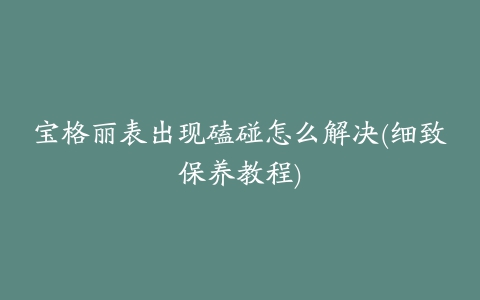 宝格丽表出现磕碰怎么解决(细致保养教程)